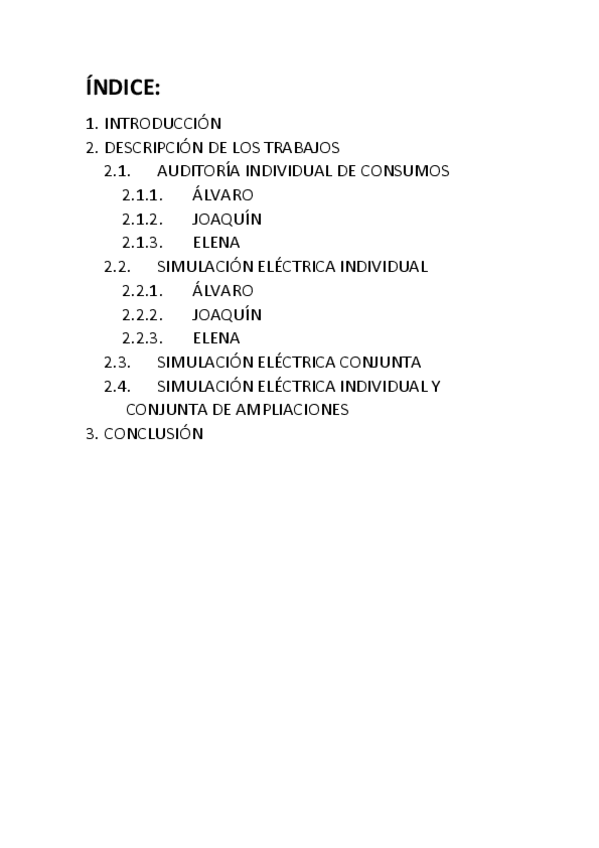 ÍNDICE:

1. INTRODUCCIÓN
2. DESCRIPCIÓN DE LOS TRABAJOS
2.1. AUDITORÍA INDIVIDUAL DE CONSUMOS
2.1.1. ÁLVARO
2.1.2. JOAQUÍN
2.1.3. ELENA
2.2. SIMULACIÓN ELÉCTRICA INDIVIDUAL
2.2.1. ÁLVARO
2.2.2. JOAQUÍN
2.2.3. ELENA
2.3. SIMULACIÓN ELÉCTRICA CONJUNTA
2.4. SIMULACIÓN ELÉCTRICA INDIVIDUAL Y CONJUNTA DE AMPLIACIONES
3. CONCLUSIÓN